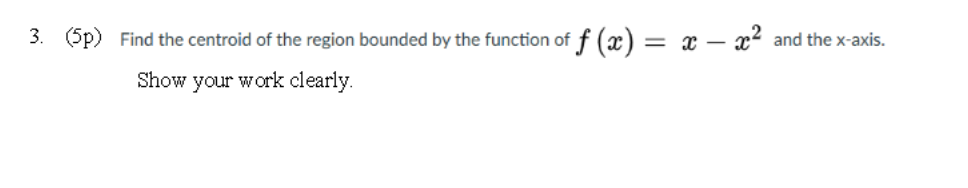 3. (5p) Find the centroid of the region bounded by the function of $f(x) = x - x^2$ and the x-axis.

Show your work clearly.